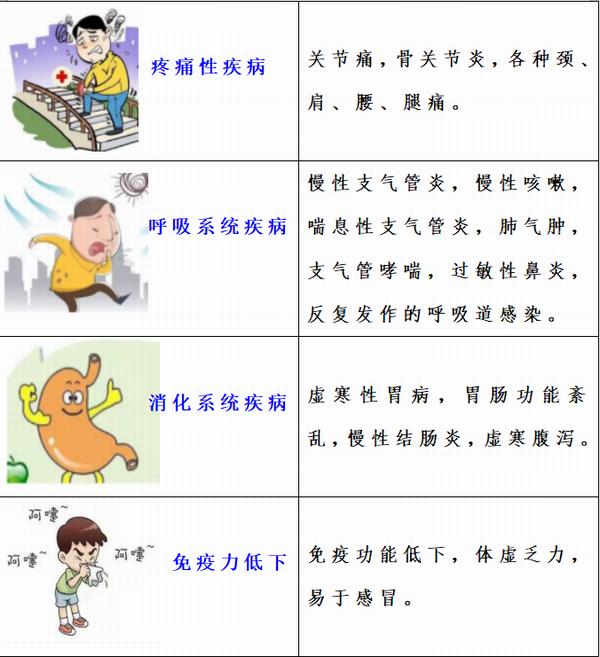 | 疼痛性疾病 | 关节痛，骨关节炎，各种颈、肩、腰、腿痛。 |
|---|---|
| 呼吸系统疾病 | 慢性支气管炎，慢性咳嗽，喘息性支气管炎，肺气肿，支气管哮喘，过敏性鼻炎，反复发作的呼吸道感染。 |
| 消化系统疾病 | 虚寒性胃病，胃肠功能紊乱，慢性结肠炎，虚寒腹泻。 |
| 阿嚏~ 阿嚏~ 阿嚏~ 免疫力低下 | 免疫功能低下，体虚乏力，易于感冒。 |